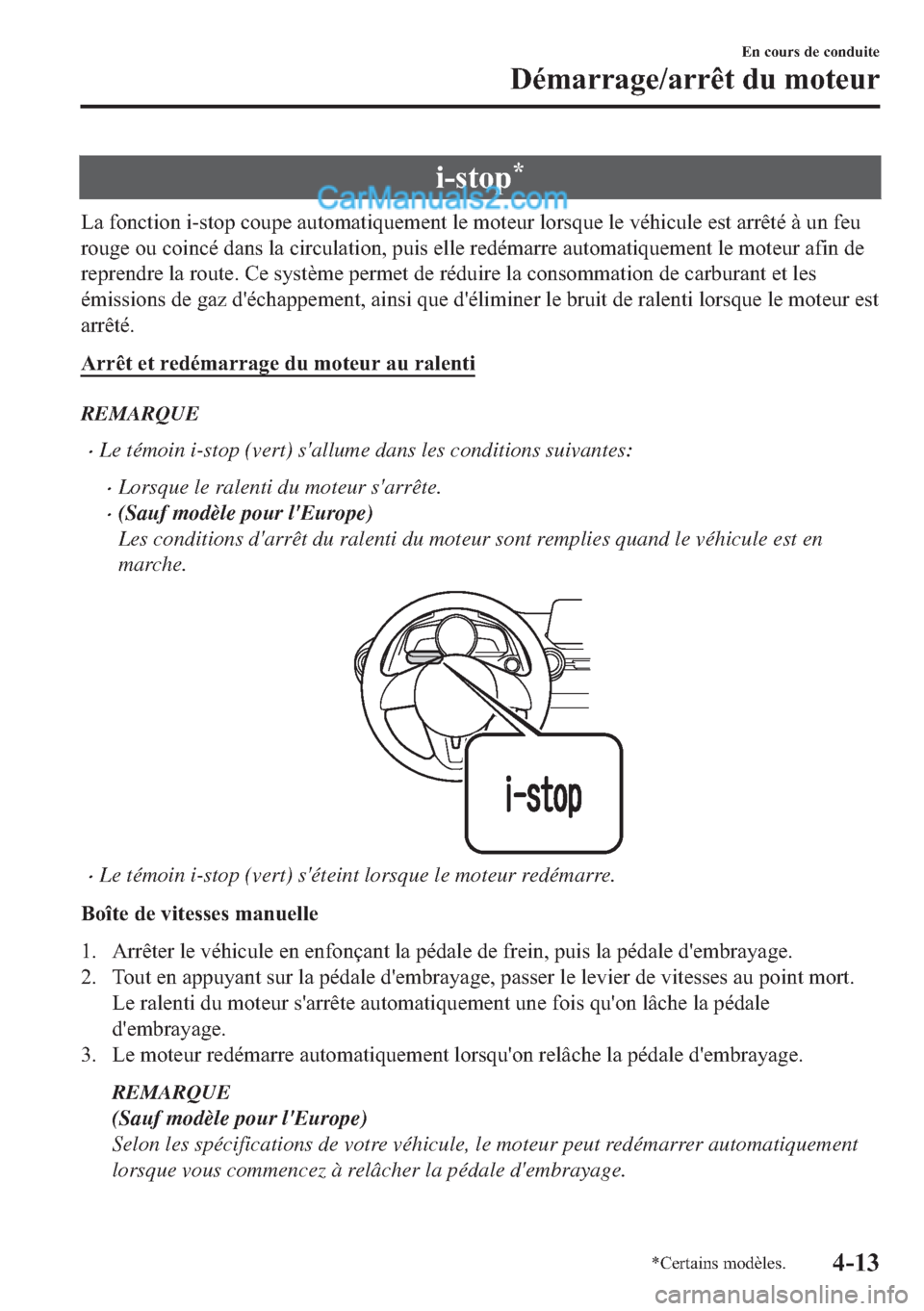 En cours de conduite

Démarrage/arrêt du moteur

i-stop*

CarManuals2.com

La fonction i-stop coupe automatiquement le moteur lorsque le véhicule est arrêté à un feu rouge ou coincé dans la circulation, puis elle redémarre automatiquement le moteur afin de reprendre la route. Ce système permet de réduire la consommation de carburant et les émissions de gaz d'échappement, ainsi que d'éliminer le bruit de ralenti lorsque le moteur est arrêté.

Arrêt et redémarrage du moteur au ralenti

REMARQUE

· Le témoin i-stop (vert) s'allume dans les conditions suivantes:

· Lorsque le ralenti du moteur s'arrête.

· (Sauf modèle pour l'Europe)
Les conditions d'arrêt du ralenti du moteur sont remplies quand le véhicule est en marche.

i-stop

· Le témoin i-stop (vert) s'éteint lorsque le moteur redémarre.

Boîte de vitesses manuelle

1. Arrêter le véhicule en enfonçant la pédale de frein, puis la pédale d'embrayage.
2. Tout en appuyant sur la pédale d'embrayage, passer le levier de vitesses au point mort.
Le ralenti du moteur s'arrête automatiquement une fois qu'on lâche la pédale d'embrayage.
3. Le moteur redémarre automatiquement lorsqu'on relâche la pédale d'embrayage.

REMARQUE
(Sauf modèle pour l'Europe)
Selon les spécifications de votre véhicule, le moteur peut redémarrer automatiquement lorsque vous commencez à relâcher la pédale d'embrayage.

*Certains modèles.

4-13

carmanualsonline.info